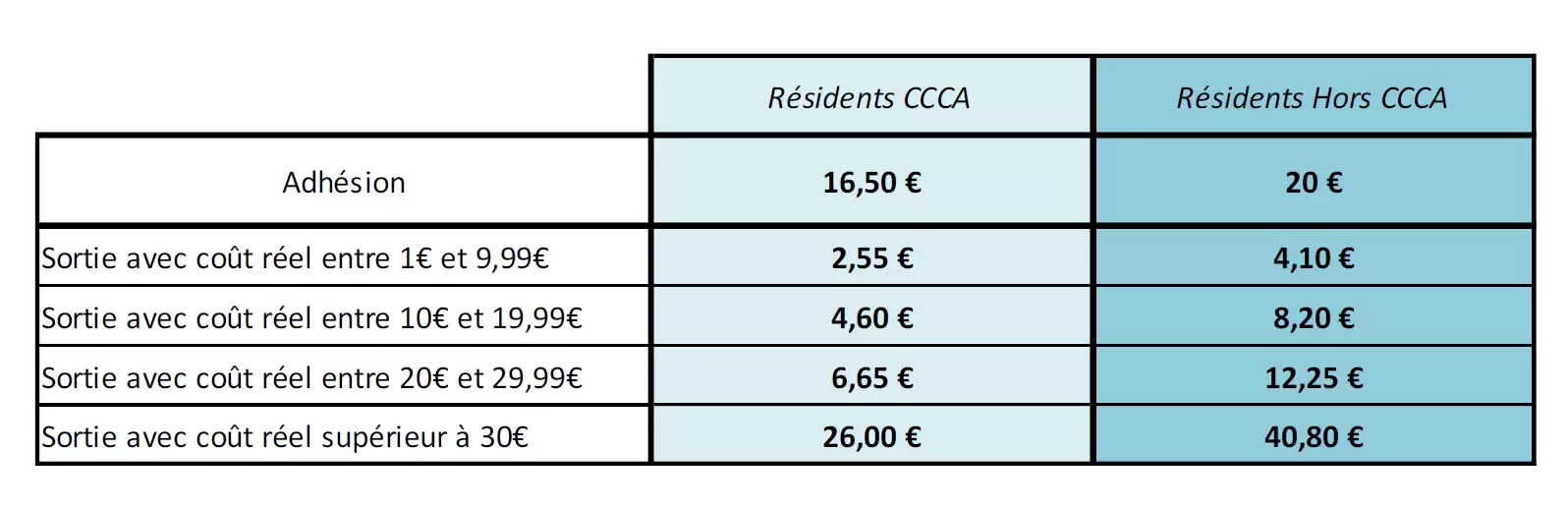 |  | Résidents CCCA | Résidents Hors CCCA |
|---|---|---|
| Adhésion | 16,50 € | 20 € |
| Sortie avec coût réel entre 1€ et 9,99€ | 2,55 € | 4,10 € |
| Sortie avec coût réel entre 10€ et 19,99€ | 4,60 € | 8,20 € |
| Sortie avec coût réel entre 20€ et 29,99€ | 6,65 € | 12,25 € |
| Sortie avec coût réel supérieur à 30€ | 26,00 € | 40,80 € |